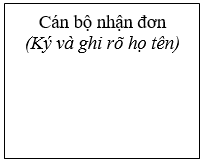 Cán bộ nhận đơn
(Ký và ghi rõ họ tên)